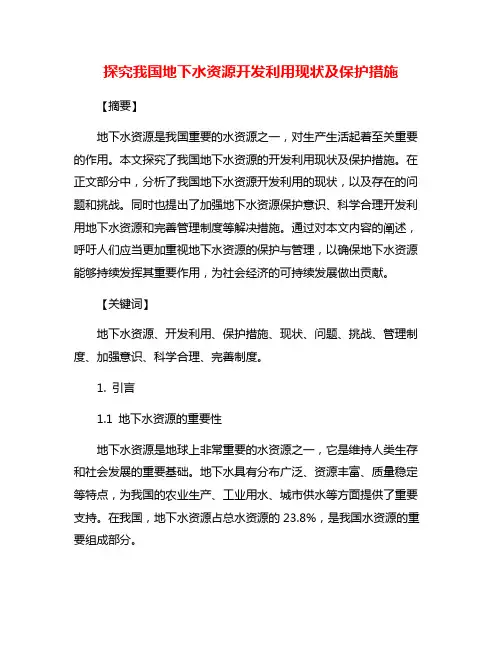 探究我国地下水资源开发利用现状及保护措施

【摘要】

地下水资源是我国重要的水资源之一，对生产生活起着至关重要的作用。本文探究了我国地下水资源的开发利用现状及保护措施。在正文部分中，分析了我国地下水资源开发利用的现状，以及存在的问题和挑战。同时也提出了加强地下水资源保护意识、科学合理开发利用地下水资源和完善管理制度等解决措施。通过对本文内容的阐述，呼吁人们应当更加重视地下水资源的保护与管理，以确保地下水资源能够持续发挥其重要作用，为社会经济的可持续发展做出贡献。

【关键词】

地下水资源、开发利用、保护措施、现状、问题、挑战、管理制度、加强意识、科学合理、完善制度。

1. 引言

1.1 地下水资源的重要性

地下水资源是地球上非常重要的水资源之一，它是维持人类生存和社会发展的重要基础。地下水具有分布广泛、资源丰富、质量稳定等特点，为我国的农业生产、工业用水、城市供水等方面提供了重要支持。在我国，地下水资源占总水资源的 23.8%，是我国水资源的重要组成部分。